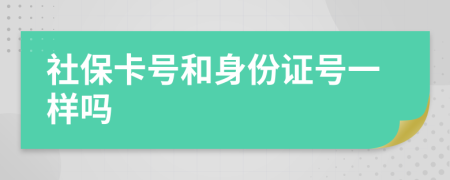 社保卡号和身份证号一样吗